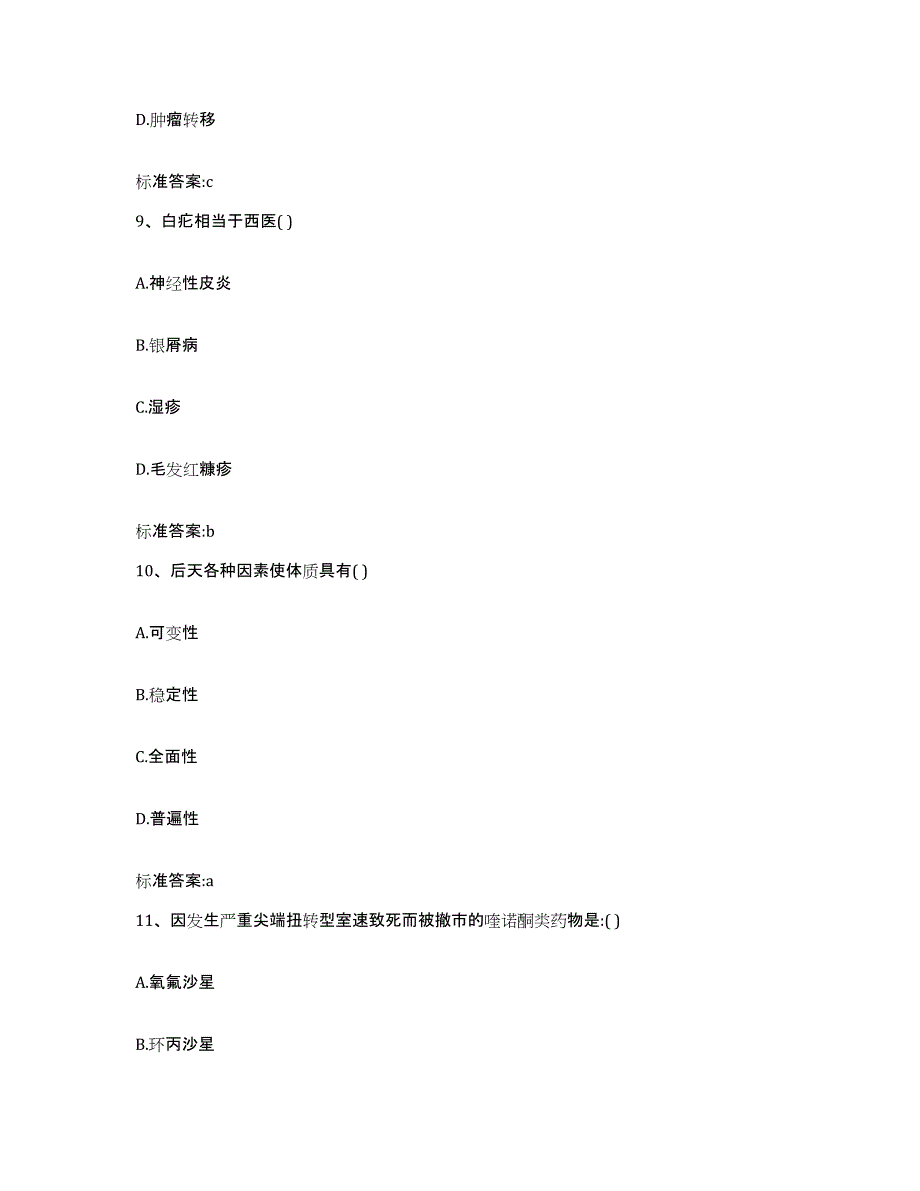 D.肿瘤转移

标准答案:c

9、白疕相当于西医( )

A.神经性皮炎

B.银屑病

C.湿疹

D.毛发红糠疹

标准答案:b

10、后天各种因素使体质具有( )

A.可变性

B.稳定性

C.全面性

D.普遍性

标准答案:a

11、因发生严重尖端扭转型室速致死而被撤市的喹诺酮类药物是:( )

A.氧氟沙星

B.环丙沙星